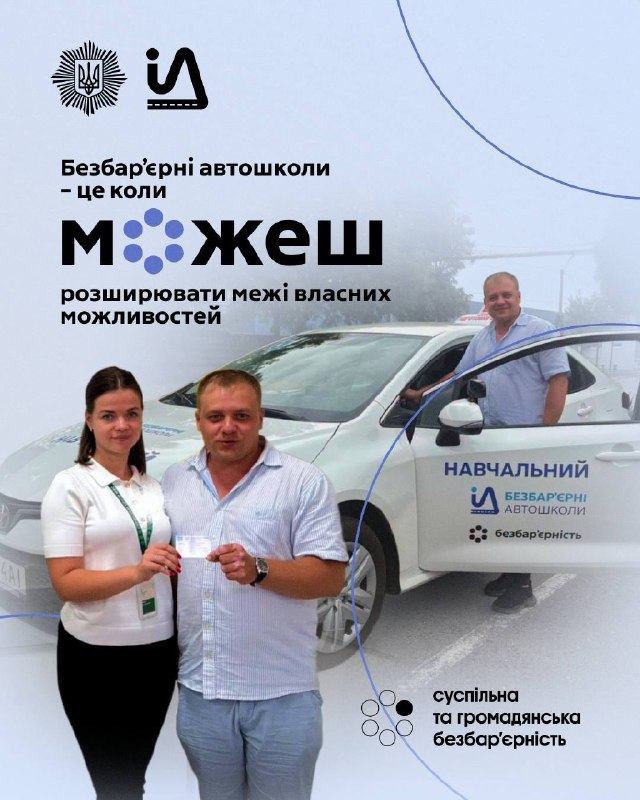 Безбар'єрні автошколи – це коли

можеш

розширювати межі власних можливостей

НАВЧАЛЬНИЙ
БЕЗБАР'ЄРНІ
АВТОШКОЛИ
безбар'єрність

суспільна
та громадянська
безбар'єрність